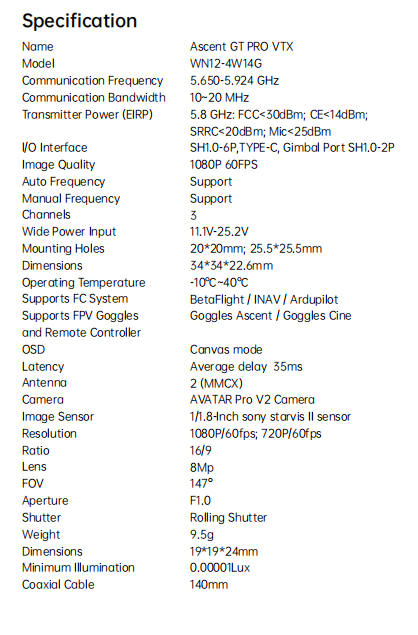 Specification

Name
Ascent GT PRO VTX

Model
WN12-4W14G

Communication Frequency
5.650-5.924 GHz

Communication Bandwidth
10~20 MHz

Transmitter Power (EIRP)
5.8 GHz: FCC<30dBm; CE<14dBm; SRRC<20dBm; Mic<25dBm

I/O Interface
SH1.0-6P,TYPE-C, Gimbal Port SH1.0-2P

Image Quality
1080P 60FPS

Auto Frequency
Support

Manual Frequency
Support

Channels
3

Wide Power Input
11.1V-25.2V

Mounting Holes
20*20mm; 25.5*25.5mm

Dimensions
34*34*22.6mm

Operating Temperature
-10℃~40℃

Supports FC System
BetaFlight / INAV / Ardupilot

Supports FPV Goggles and Remote Controller
Goggles Ascent / Goggles Cine

OSD
Canvas mode

Latency
Average delay 35ms

Antenna
2 (MMCX)

Camera
AVATAR Pro V2 Camera

Image Sensor
1/1.8-Inch sony starvis II sensor

Resolution
1080P/60fps; 720P/60fps

Ratio
16/9

Lens
8Mp

FOV
147°

Aperture
F1.0

Shutter
Rolling Shutter

Weight
9.5g

Dimensions
19*19*24mm

Minimum Illumination
0.00001Lux

Coaxial Cable
140mm